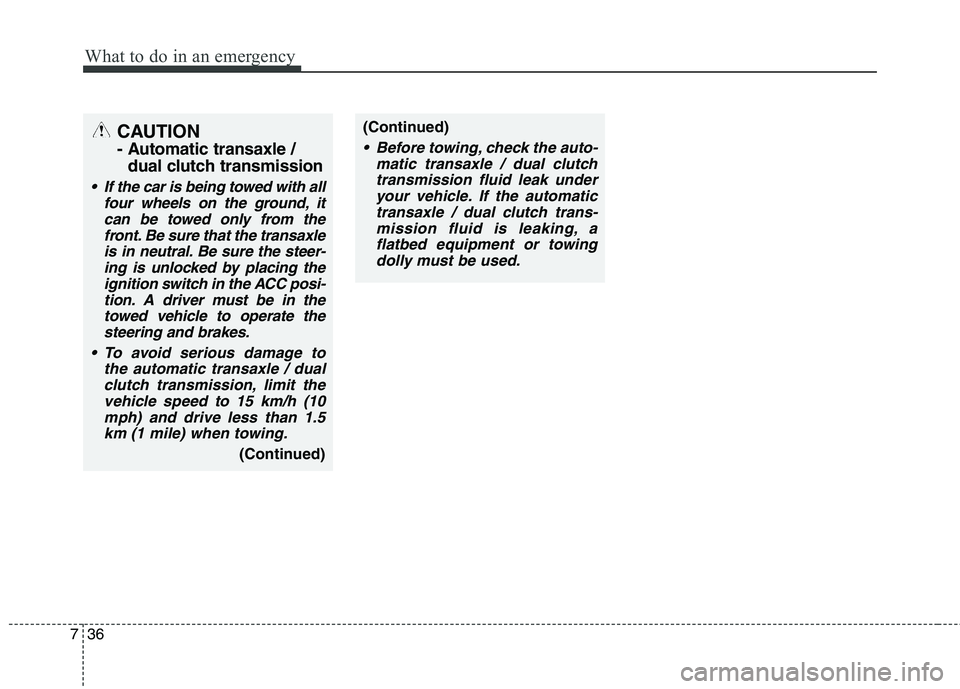 What to do in an emergency

CAUTION
- Automatic transaxle / dual clutch transmission

• If the car is being towed with all four wheels on the ground, it can be towed only from the front. Be sure that the transaxle is in neutral. Be sure the steering is unlocked by placing the ignition switch in the ACC position. A driver must be in the towed vehicle to operate the steering and brakes.

• To avoid serious damage to the automatic transaxle / dual clutch transmission, limit the vehicle speed to 15 km/h (10 mph) and drive less than 1.5 km (1 mile) when towing.

(Continued)

(Continued)

• Before towing, check the automatic transaxle / dual clutch transmission fluid leak under your vehicle. If the automatic transaxle / dual clutch transmission fluid is leaking, a flatbed equipment or towing dolly must be used.

7 36

carmanualsonline.info